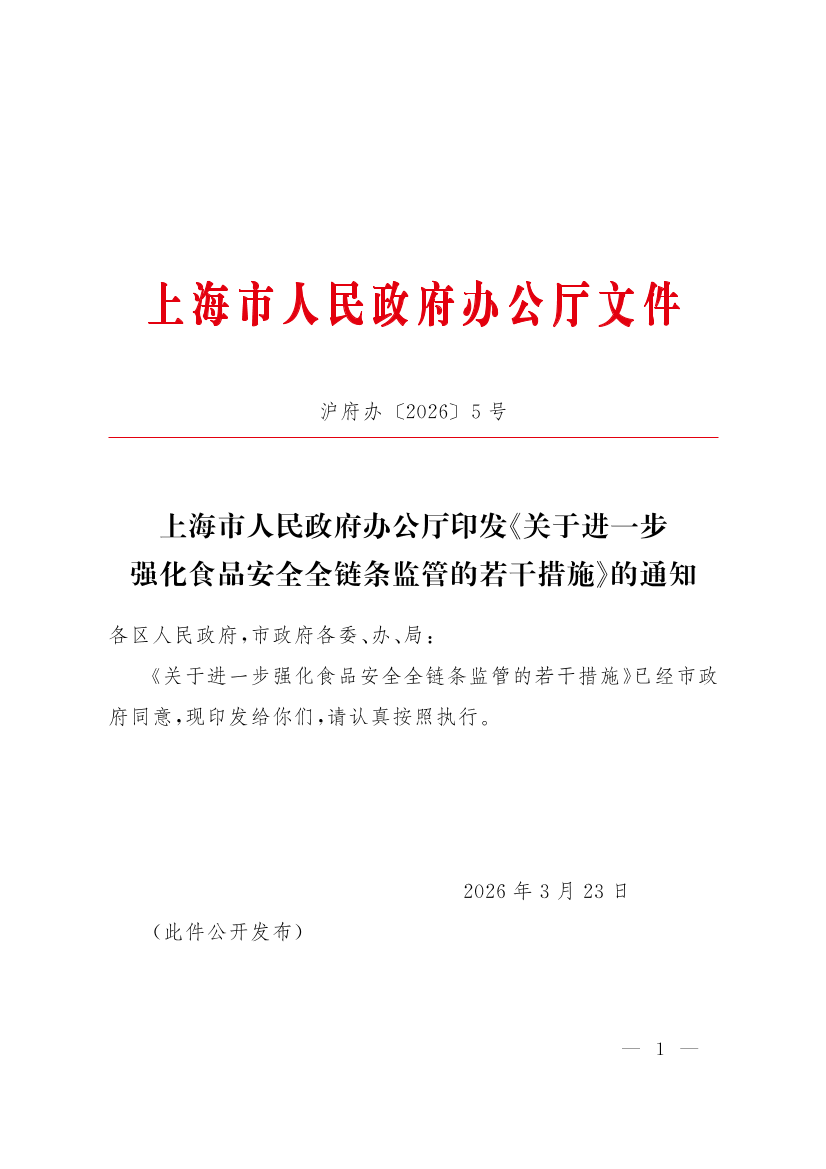 上海市人民政府办公厅文件

沪府办〔2026〕5号

上海市人民政府办公厅印发《关于进一步强化食品安全全链条监管的若干措施》的通知

各区人民政府，市政府各委、办、局：

《关于进一步强化食品安全全链条监管的若干措施》已经市政府同意，现印发给你们，请认真按照执行。

2026年3月23日

（此件公开发布）

— 1 —